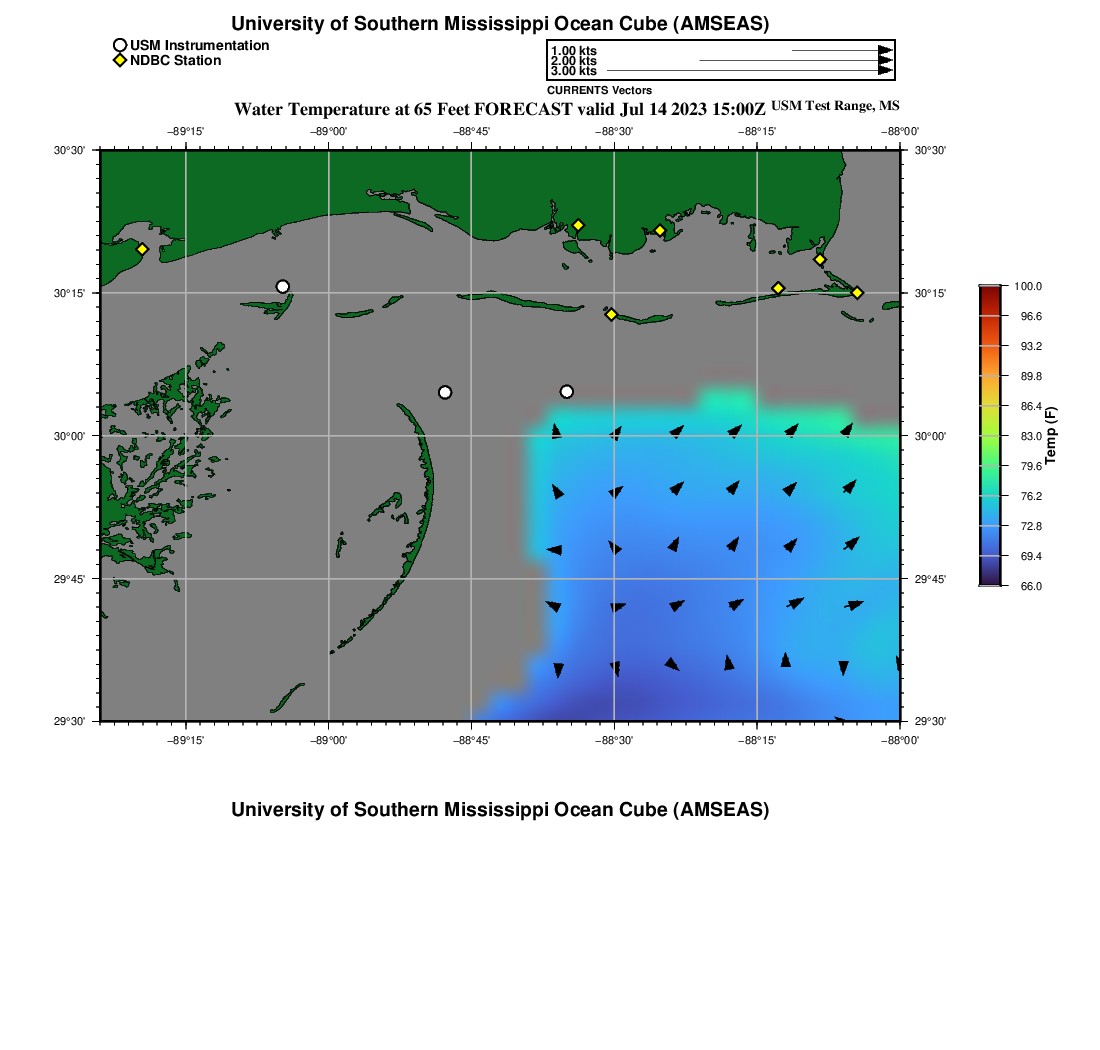 University of Southern Mississippi Ocean Cube (AMSEAS)

USM Instrumentation
NDBC Station

1.00 kts
2.00 kts
3.00 kts
CURRENTS Vectors

Water Temperature at 65 Feet FORECAST valid Jul 14 2023 15:00Z USM Test Range, MS

−89°15' −89°00' −88°45' −88°30' −88°15' −88°00'

30°30' 30°15' 30°00' 29°45' 29°30'

30°30' 30°15' 30°00' 29°45' 29°30'

−89°15' −89°00' −88°45' −88°30' −88°15' −88°00'

100.0
96.6
93.2
89.8
86.4
83.0
79.6
76.2
72.8
69.4
66.0
Temp (F)

University of Southern Mississippi Ocean Cube (AMSEAS)